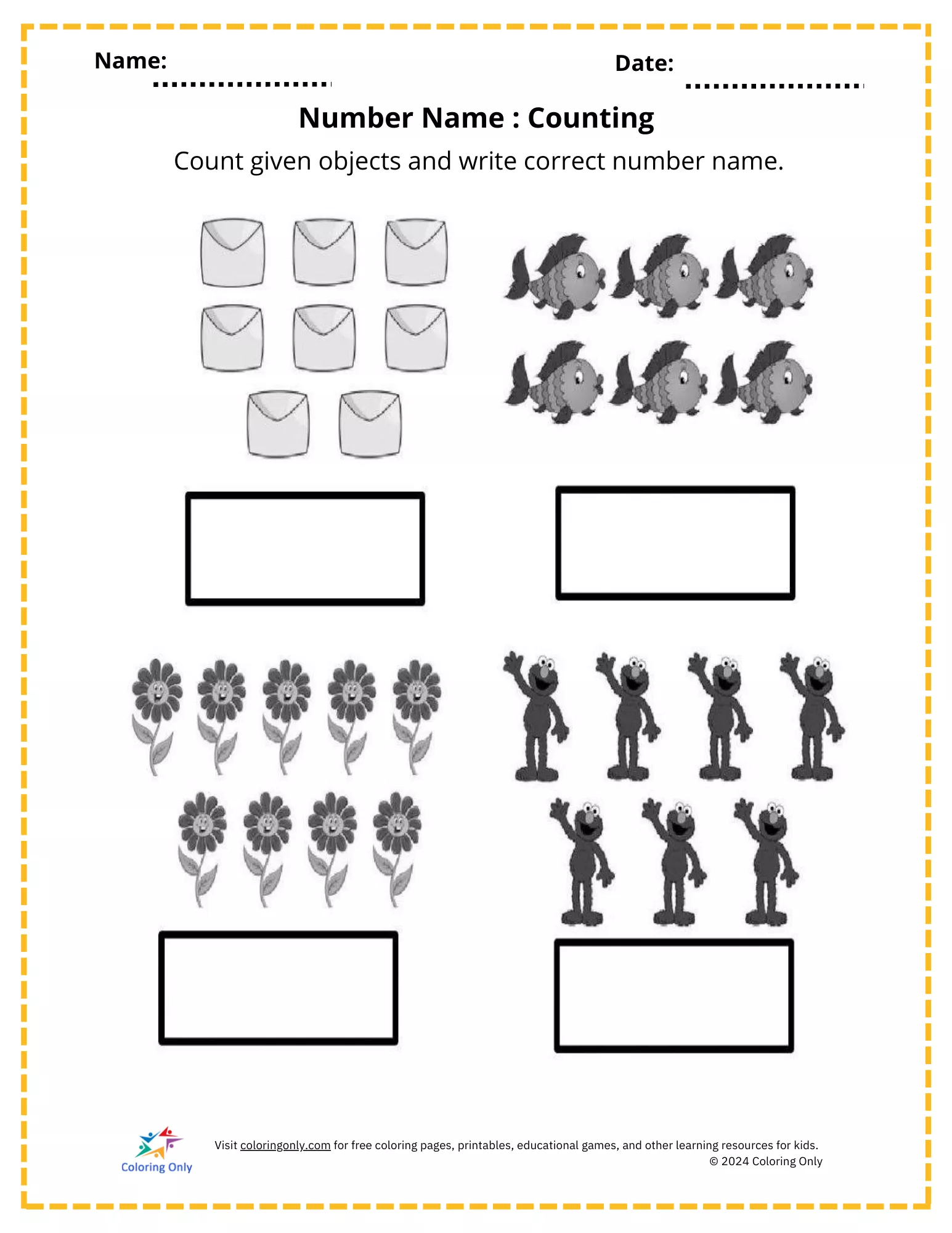 Name: ____ Date: ____

Number Name : Counting

Count given objects and write correct number name.

Coloring Only

Visit coloringonly.com for free coloring pages, printables, educational games, and other learning resources for kids.
© 2024 Coloring Only